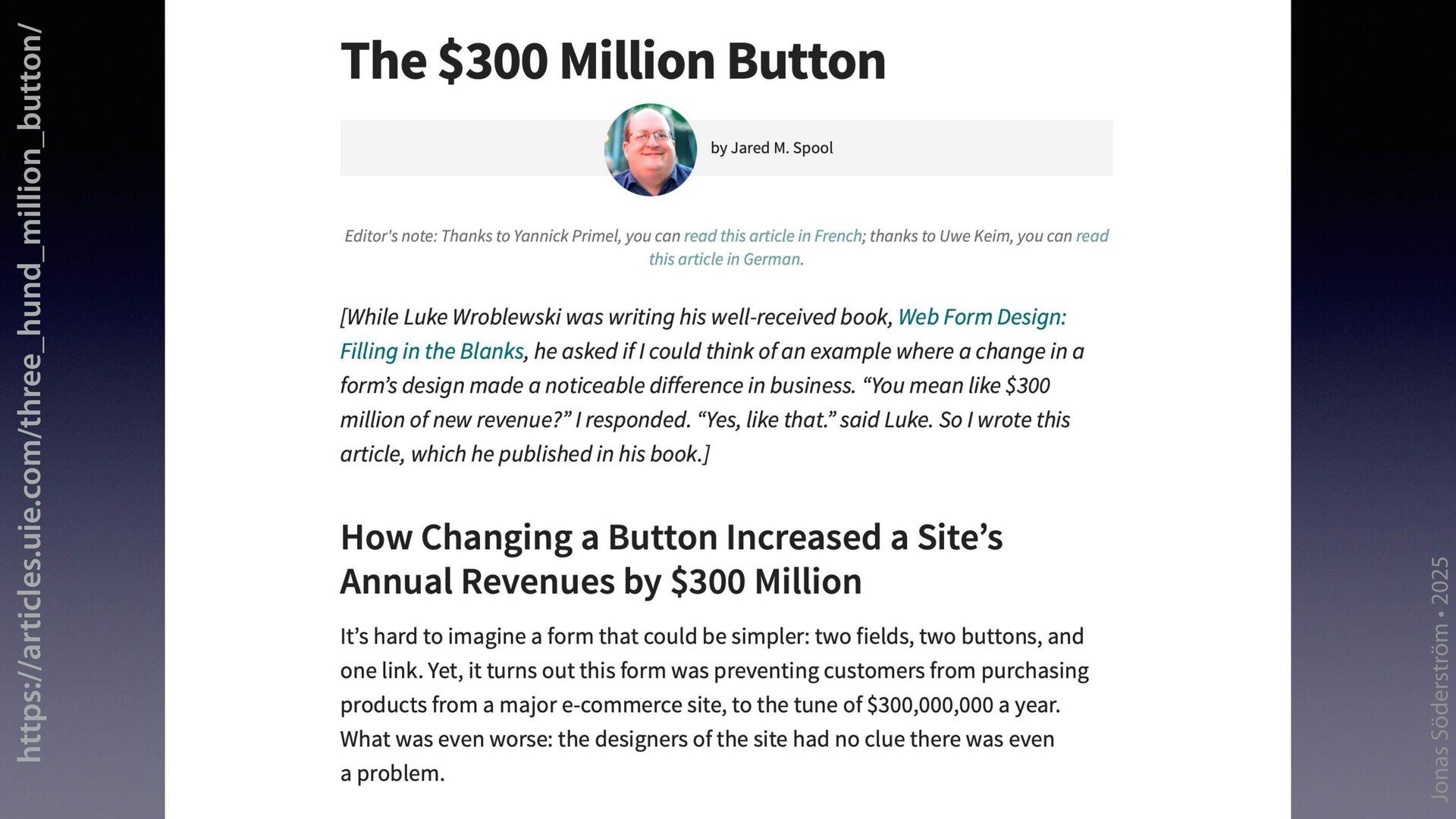 https://articles.uie.com/three_hund_million_button/

The $300 Million Button

by Jared M. Spool

Editor's note: Thanks to Yannick Primel, you can read this article in French; thanks to Uwe Keim, you can read this article in German.

[While Luke Wroblewski was writing his well-received book, Web Form Design: Filling in the Blanks, he asked if I could think of an example where a change in a form's design made a noticeable difference in business. "You mean like $300 million of new revenue?" I responded. "Yes, like that." said Luke. So I wrote this article, which he published in his book.]

How Changing a Button Increased a Site's Annual Revenues by $300 Million

It's hard to imagine a form that could be simpler: two fields, two buttons, and one link. Yet, it turns out this form was preventing customers from purchasing products from a major e-commerce site, to the tune of $300,000,000 a year. What was even worse: the designers of the site had no clue there was even a problem.

Jonas Söderström • 2025